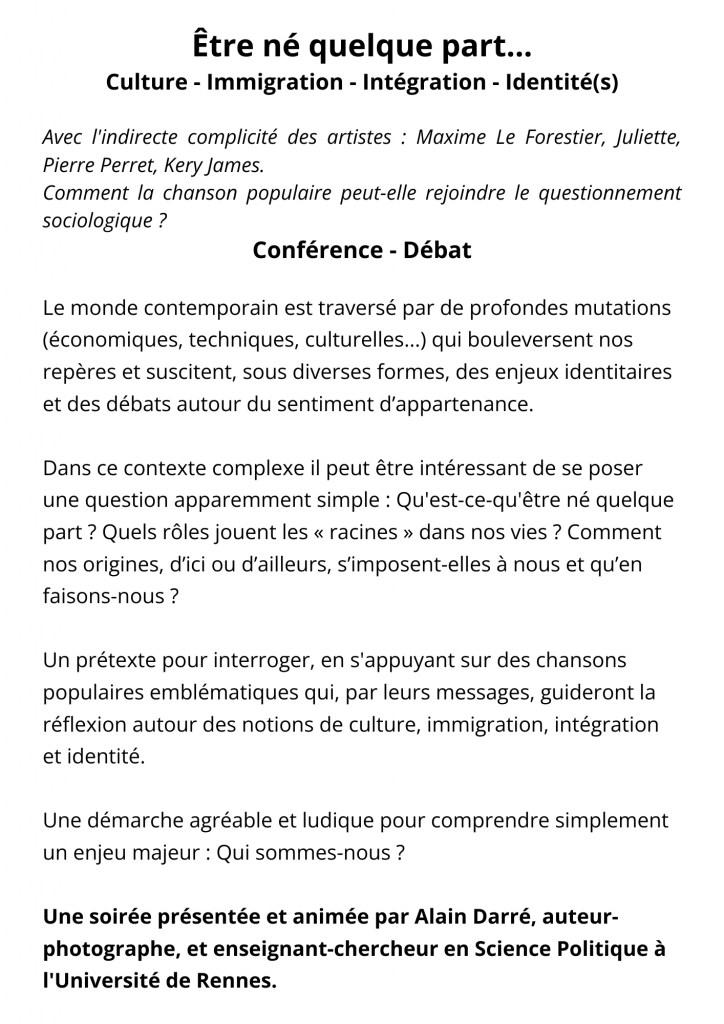 Être né quelque part...
Culture - Immigration - Intégration - Identité(s)

Avec l'indirecte complicité des artistes : Maxime Le Forestier, Juliette, Pierre Perret, Kery James.
Comment la chanson populaire peut-elle rejoindre le questionnement sociologique ?

Conférence - Débat

Le monde contemporain est traversé par de profondes mutations (économiques, techniques, culturelles...) qui bouleversent nos repères et suscitent, sous diverses formes, des enjeux identitaires et des débats autour du sentiment d'appartenance.

Dans ce contexte complexe il peut être intéressant de se poser une question apparemment simple : Qu'est-ce-qu'être né quelque part ? Quels rôles jouent les « racines » dans nos vies ? Comment nos origines, d'ici ou d'ailleurs, s'imposent-elles à nous et qu'en faisons-nous ?

Un prétexte pour interroger, en s'appuyant sur des chansons populaires emblématiques qui, par leurs messages, guideront la réflexion autour des notions de culture, immigration, intégration et identité.

Une démarche agréable et ludique pour comprendre simplement un enjeu majeur : Qui sommes-nous ?

Une soirée présentée et animée par Alain Darré, auteur-photographe, et enseignant-chercheur en Science Politique à l'Université de Rennes.